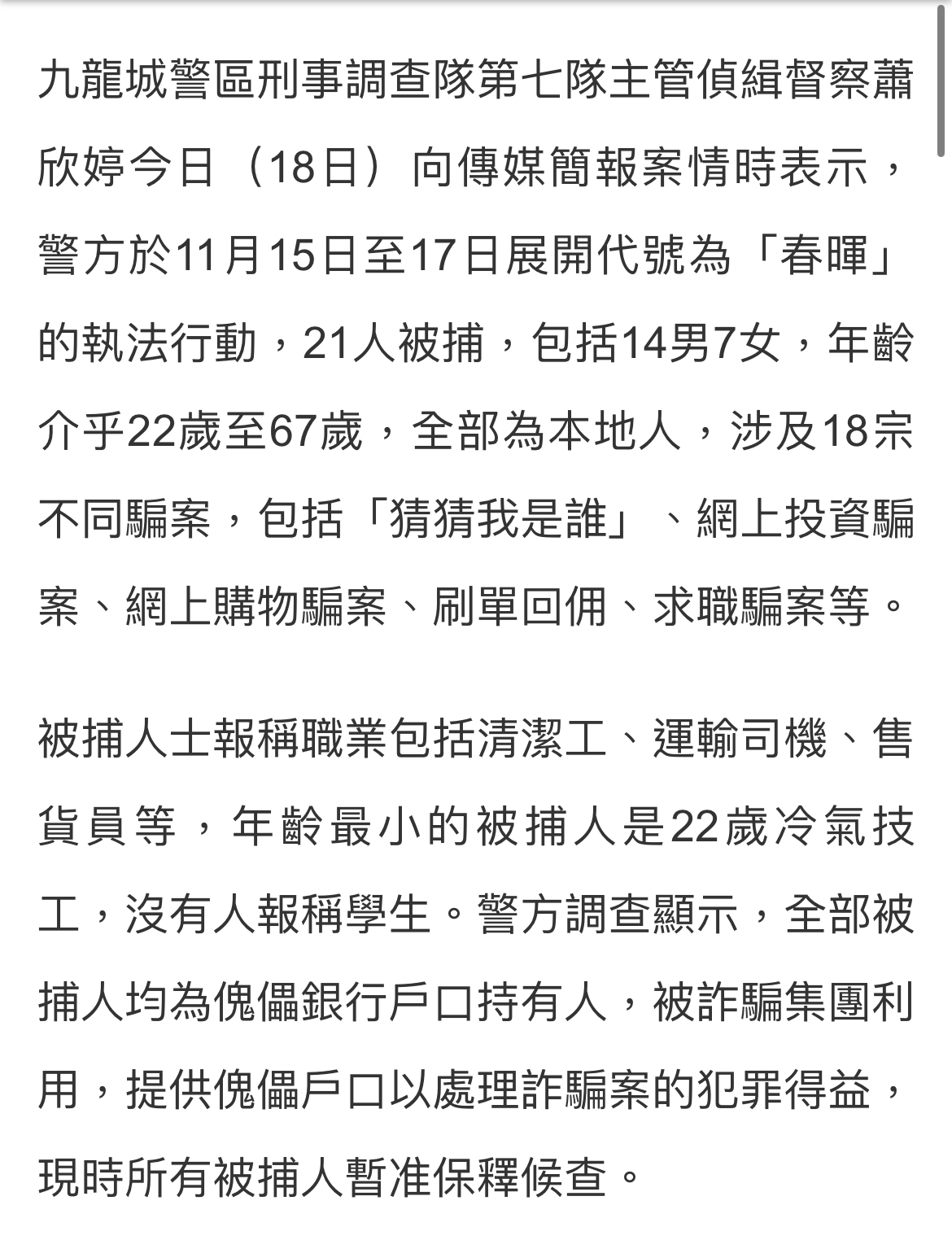 九龍城警區刑事調查隊第七隊主管偵緝督察蕭欣婷今日（18日）向傳媒簡報案情時表示，警方於11月15日至17日展開代號為「春暉」的執法行動，21人被捕，包括14男7女，年齡介乎22歲至67歲，全部為本地人，涉及18宗不同騙案，包括「猜猜我是誰」、網上投資騙案、網上購物騙案、刷單回佣、求職騙案等。

被捕人士報稱職業包括清潔工、運輸司機、售貨員等，年齡最小的被捕人是22歲冷氣技工，沒有人報稱學生。警方調查顯示，全部被捕人均為傀儡銀行戶口持有人，被詐騙集團利用，提供傀儡戶口以處理詐騙案的犯罪得益，現時所有被捕人暫准保釋候查。